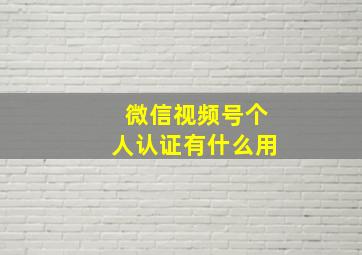 微信视频号个人认证有什么用